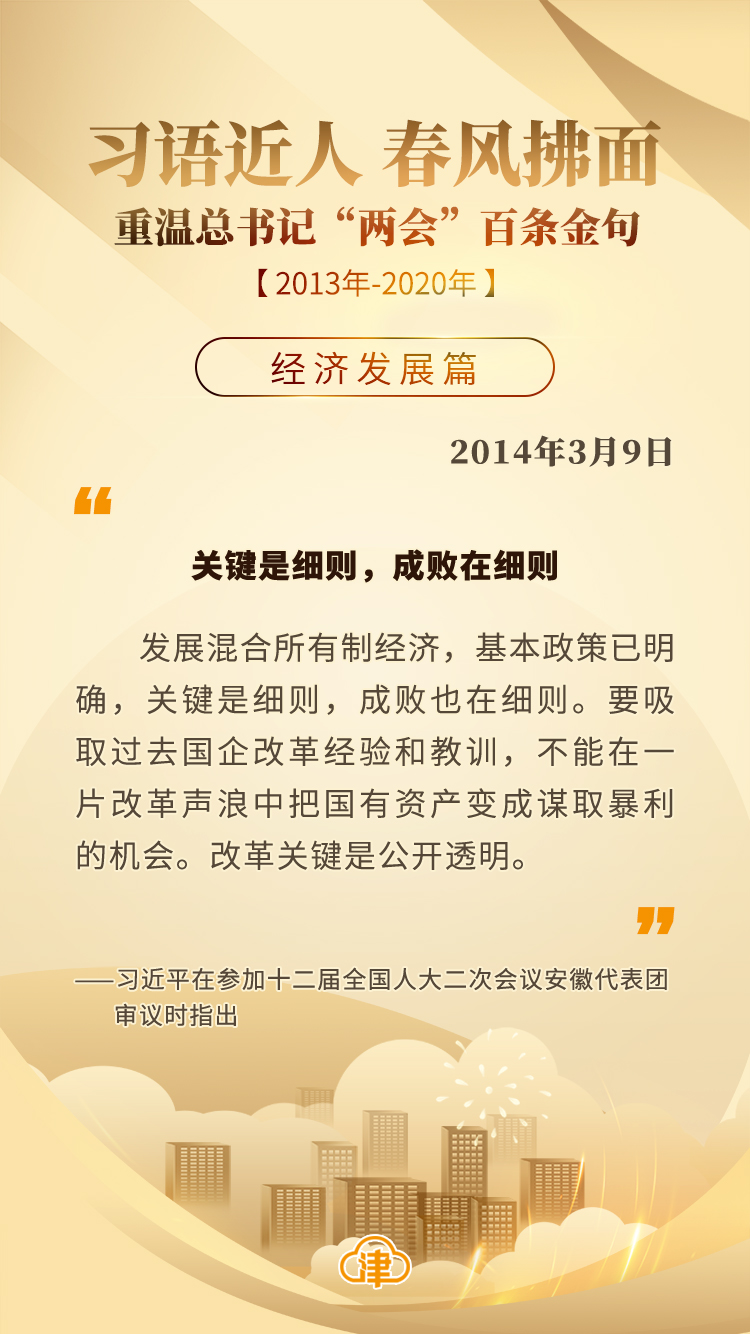 习语近人 春风拂面
重温总书记“两会”百条金句
【2013年-2020年】

经济发展篇

2014年3月9日

“

关键是细则，成败在细则

发展混合所有制经济，基本政策已明确，关键是细则，成败也在细则。要吸取过去国企改革经验和教训，不能在一片改革声浪中把国有资产变成谋取暴利的机会。改革关键是公开透明。

”

——习近平在参加十二届全国人大二次会议安徽代表团审议时指出

津